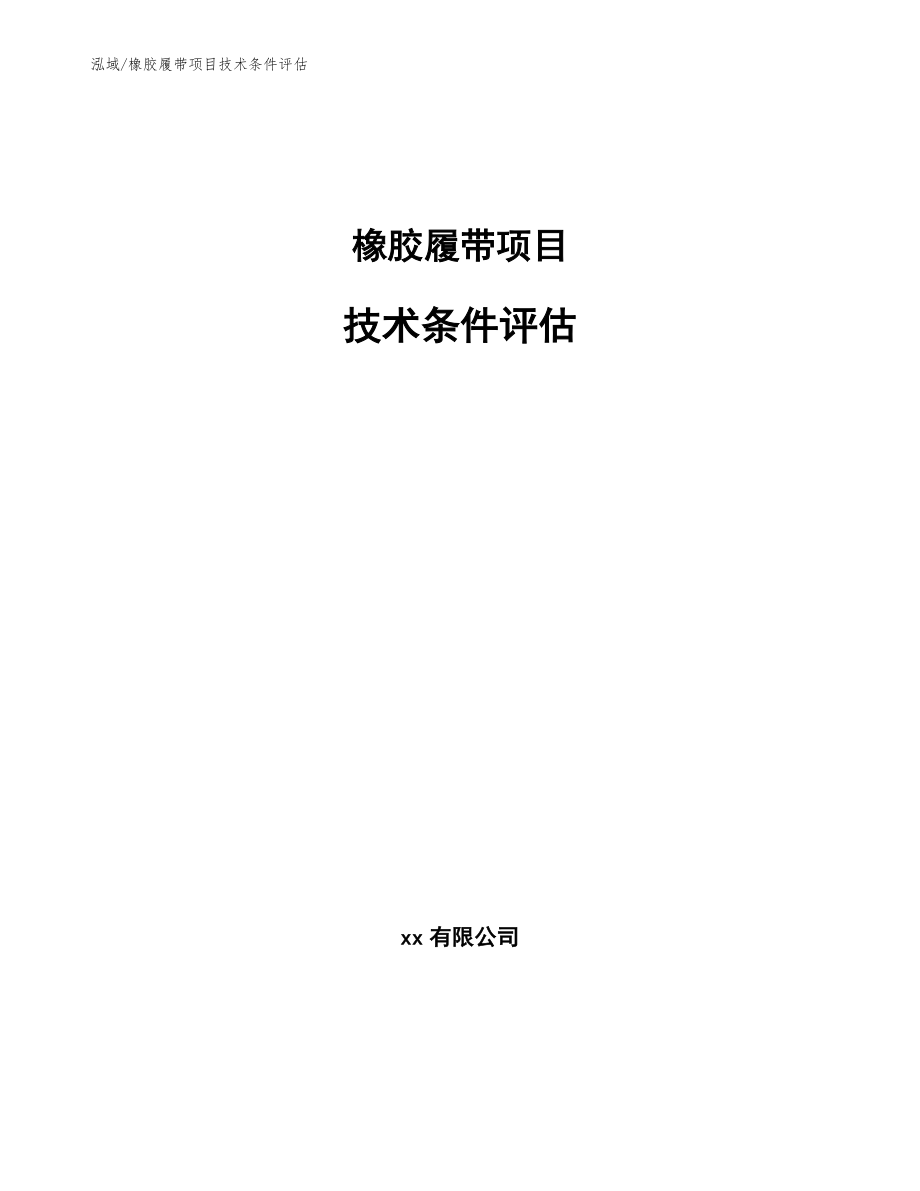 泓域/橡胶履带项目技术条件评估

橡胶履带项目

技术条件评估

xx 有限公司